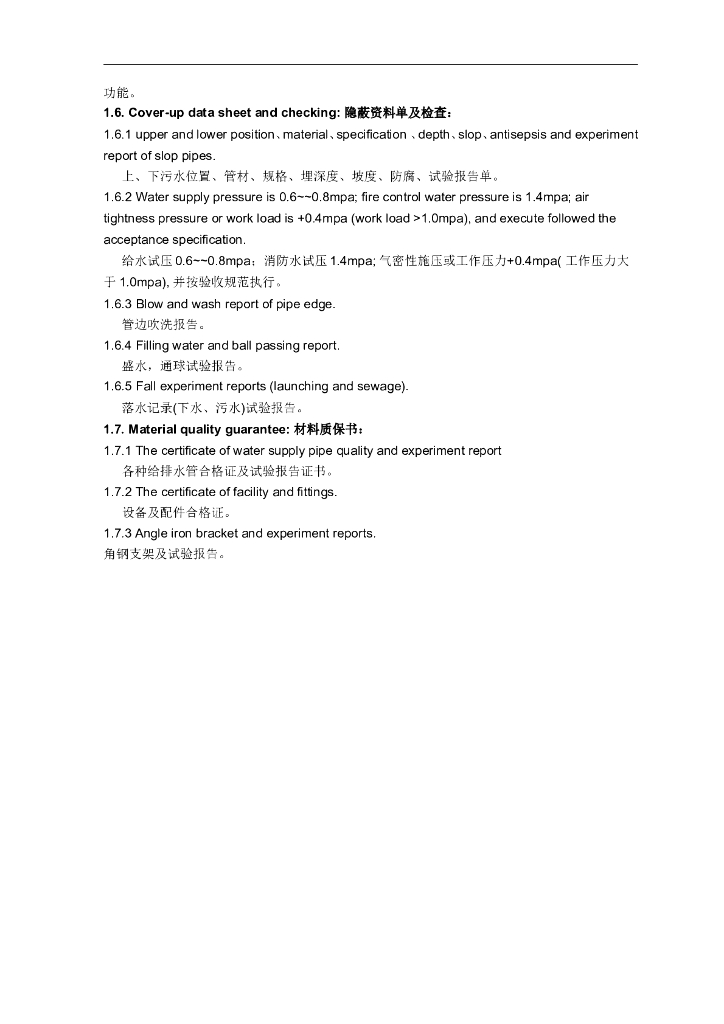 功能。
1.6. Cover-up data sheet and checking: 隐蔽资料单及检查：
1.6.1 upper and lower position、material、specification 、depth、slop、antisepsis and experiment report of slop pipes.
上、下污水位置、管材、规格、埋深度、坡度、防腐、试验报告单。
1.6.2 Water supply pressure is 0.6~~0.8mpa; fire control water pressure is 1.4mpa; air tightness pressure or work load is +0.4mpa (work load >1.0mpa), and execute followed the acceptance specification.
给水试压 0.6~~0.8mpa；消防水试压 1.4mpa; 气密性施压或工作压力+0.4mpa( 工作压力大于 1.0mpa), 并按验收规范执行。
1.6.3 Blow and wash report of pipe edge.
管边吹洗报告。
1.6.4 Filling water and ball passing report.
盛水，通球试验报告。
1.6.5 Fall experiment reports (launching and sewage).
落水记录(下水、污水)试验报告。
1.7. Material quality guarantee: 材料质保书：
1.7.1 The certificate of water supply pipe quality and experiment report
各种给排水管合格证及试验报告证书。
1.7.2 The certificate of facility and fittings.
设备及配件合格证。
1.7.3 Angle iron bracket and experiment reports.
角钢支架及试验报告。